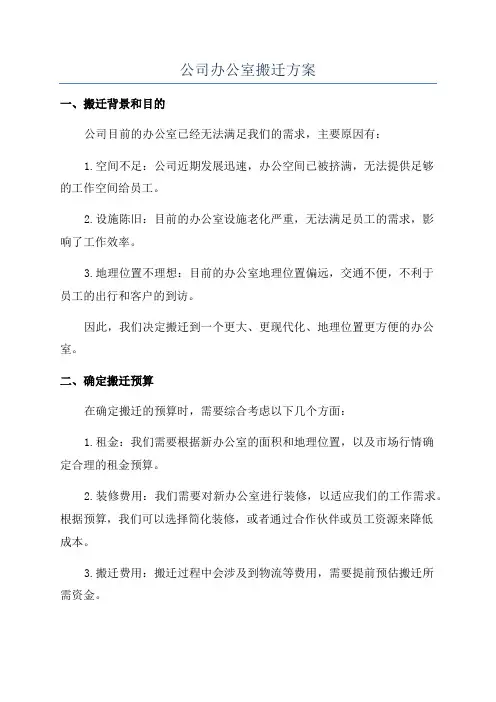 公司办公室搬迁方案

一、搬迁背景和目的

公司目前的办公室已经无法满足我们的需求，主要原因有：

1.空间不足：公司近期发展迅速，办公空间已被挤满，无法提供足够的工作空间给员工。

2.设施陈旧：目前的办公室设施老化严重，无法满足员工的需求，影响了工作效率。

3.地理位置不理想：目前的办公室地理位置偏远，交通不便，不利于员工的出行和客户的到访。

因此，我们决定搬迁到一个更大、更现代化、地理位置更方便的办公室。

二、确定搬迁预算

在确定搬迁的预算时，需要综合考虑以下几个方面：

1.租金：我们需要根据新办公室的面积和地理位置，以及市场行情确定合理的租金预算。

2.装修费用：我们需要对新办公室进行装修，以适应我们的工作需求。根据预算，我们可以选择简化装修，或者通过合作伙伴或员工资源来降低成本。

3.搬迁费用：搬迁过程中会涉及到物流等费用，需要提前预估搬迁所需资金。